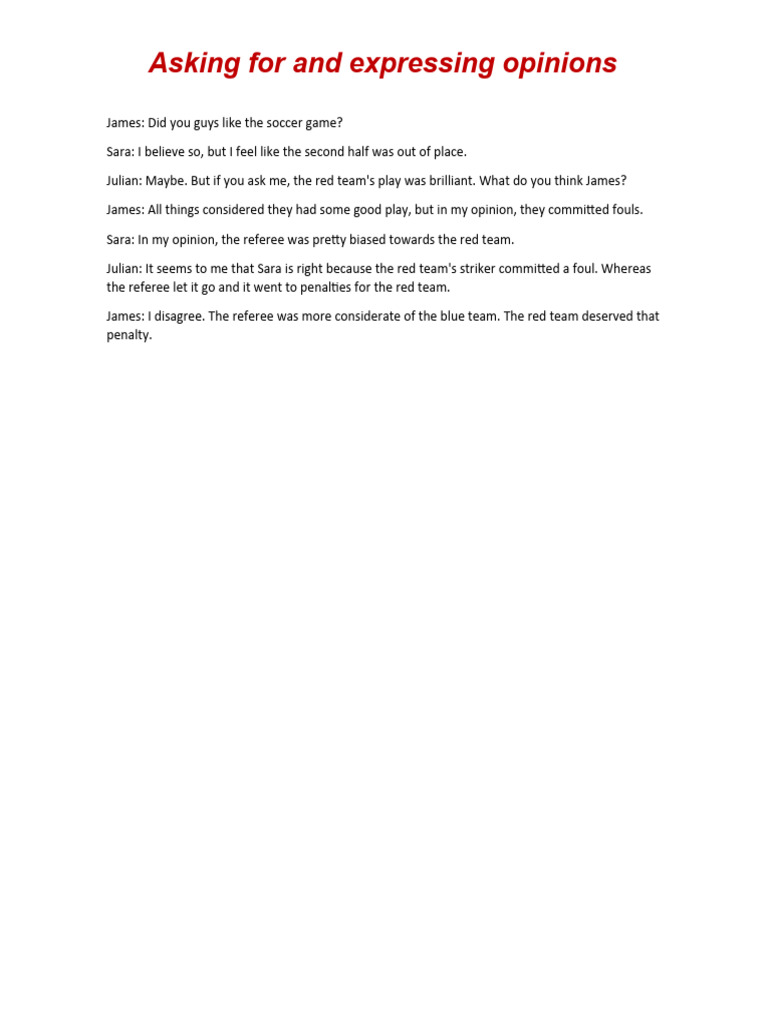 Asking for and expressing opinions

James: Did you guys like the soccer game?

Sara: I believe so, but I feel like the second half was out of place.

Julian: Maybe. But if you ask me, the red team's play was brilliant. What do you think James?

James: All things considered they had some good play, but in my opinion, they committed fouls.

Sara: In my opinion, the referee was pretty biased towards the red team.

Julian: It seems to me that Sara is right because the red team's striker committed a foul. Whereas the referee let it go and it went to penalties for the red team.

James: I disagree. The referee was more considerate of the blue team. The red team deserved that penalty.